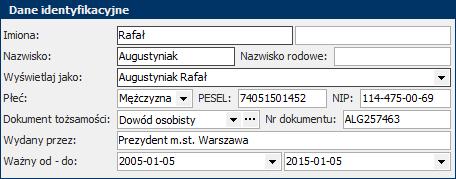 Dane identyfikacyjne

Imiona: Rafał

Nazwisko: Augustyniak Nazwisko rodowe:

Wyświetlaj jako: Augustyniak Rafał

Płeć: Mężczyzna PESEL: 74051501452 NIP: 114-475-00-69

Dokument tożsamości: Dowód osobisty ... Nr dokumentu: ALG257463

Wydany przez: Prezydent m.st. Warszawa

Ważny od - do: 2005-01-05 2015-01-05